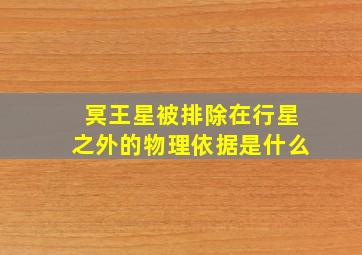 冥王星被排除在行星之外的物理依据是什么